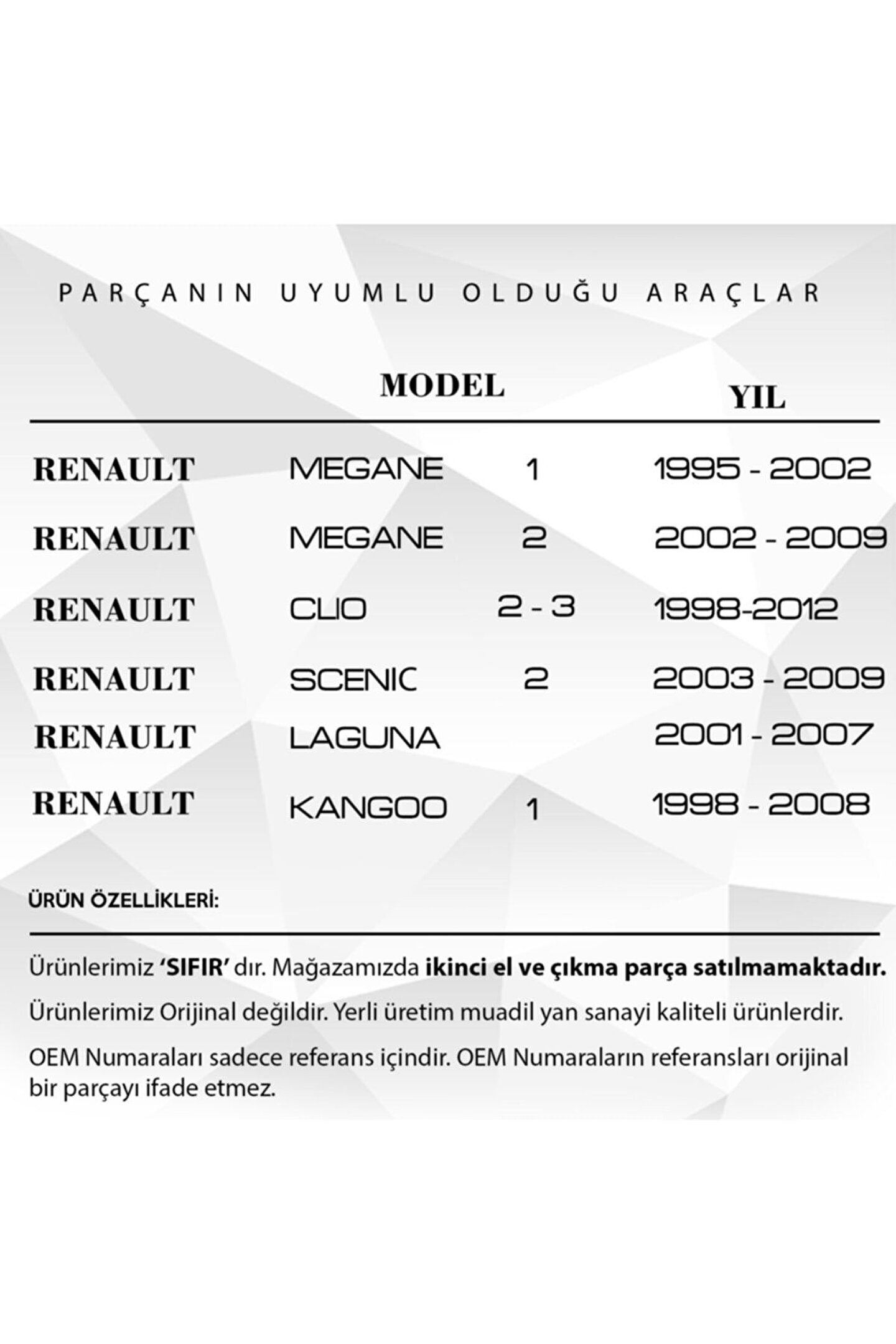 PARÇANIN UYUMLU OLDUĞU ARAÇLAR

| | MODEL | | YIL |
|---|---|---|---|
| RENAULT | MEGANE | 1 | 1995 - 2002 |
| RENAULT | MEGANE | 2 | 2002 - 2009 |
| RENAULT | CLIO | 2 - 3 | 1998-2012 |
| RENAULT | SCENIC | 2 | 2003 - 2009 |
| RENAULT | LAGUNA | | 2001 - 2007 |
| RENAULT | KANGOO | 1 | 1998 - 2008 |

ÜRÜN ÖZELLİKLERİ:

Ürünlerimiz 'SIFIR' dır. Mağazamızda ikinci el ve çıkma parça satılmamaktadır.

Ürünlerimiz Orijinal değildir. Yerli üretim muadil yan sanayi kaliteli ürünlerdir.

OEM Numaraları sadece referans içindir. OEM Numaraların referansları orijinal bir parçayı ifade etmez.